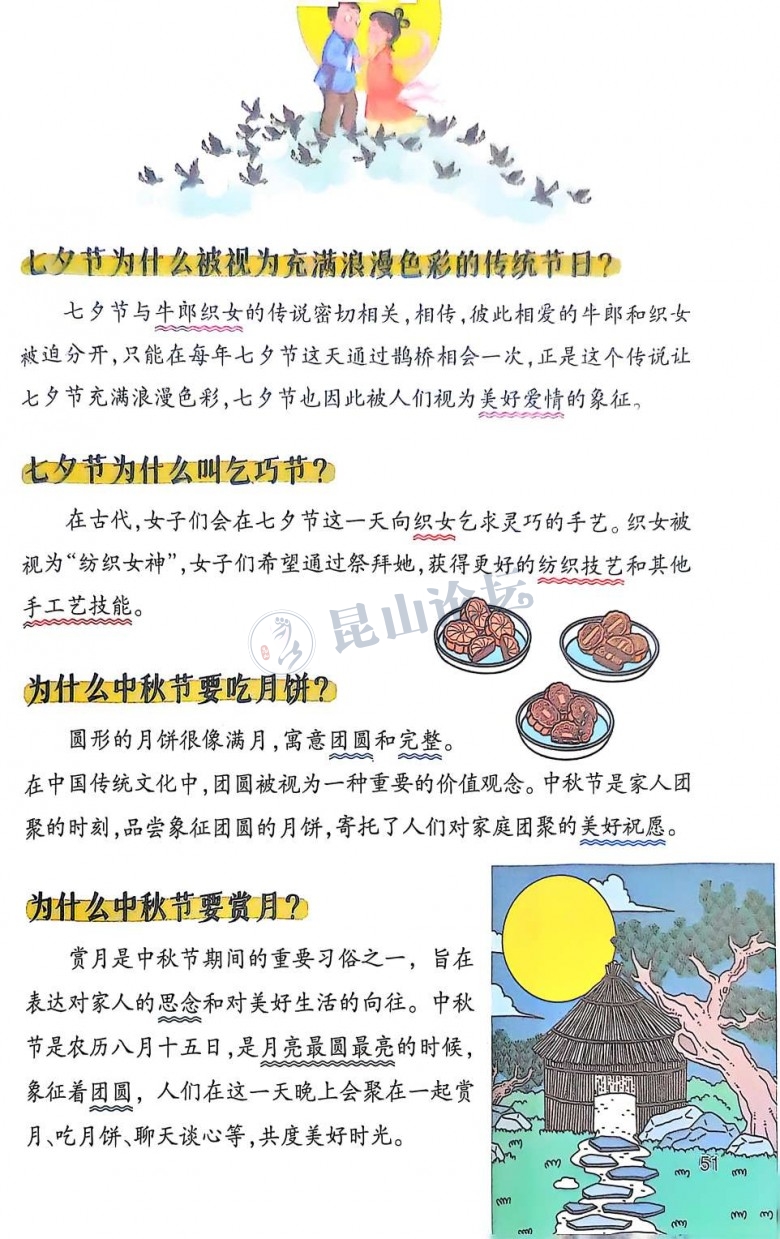 七夕节为什么被视为充满浪漫色彩的传统节日？

七夕节与牛郎织女的传说密切相关，相传，彼此相爱的牛郎和织女被迫分开，只能在每年七夕节这天通过鹊桥相会一次，正是这个传说让七夕节充满浪漫色彩，七夕节也因此被人们视为美好爱情的象征。

七夕节为什么叫乞巧节？

在古代，女子们会在七夕节这一天向织女乞求灵巧的手艺。织女被视为“纺织女神”，女子们希望通过祭拜她，获得更好的纺织技艺和其他手工艺技能。

昆山论坛

为什么中秋节要吃月饼？

圆形的月饼很像满月，寓意团圆和完整。在中国传统文化中，团圆被视为一种重要的价值观念。中秋节是家人团聚的时刻，品尝象征团圆的月饼，寄托了人们对家庭团聚的美好祝愿。

为什么中秋节要赏月？

赏月是中秋节期间的重要习俗之一，旨在表达对家人的思念和对美好生活的向往。中秋节是农历八月十五日，是月亮最圆最亮的时候，象征着团圆，人们在这一天晚上会聚在一起赏月、吃月饼、聊天谈心等，共度美好时光。

51